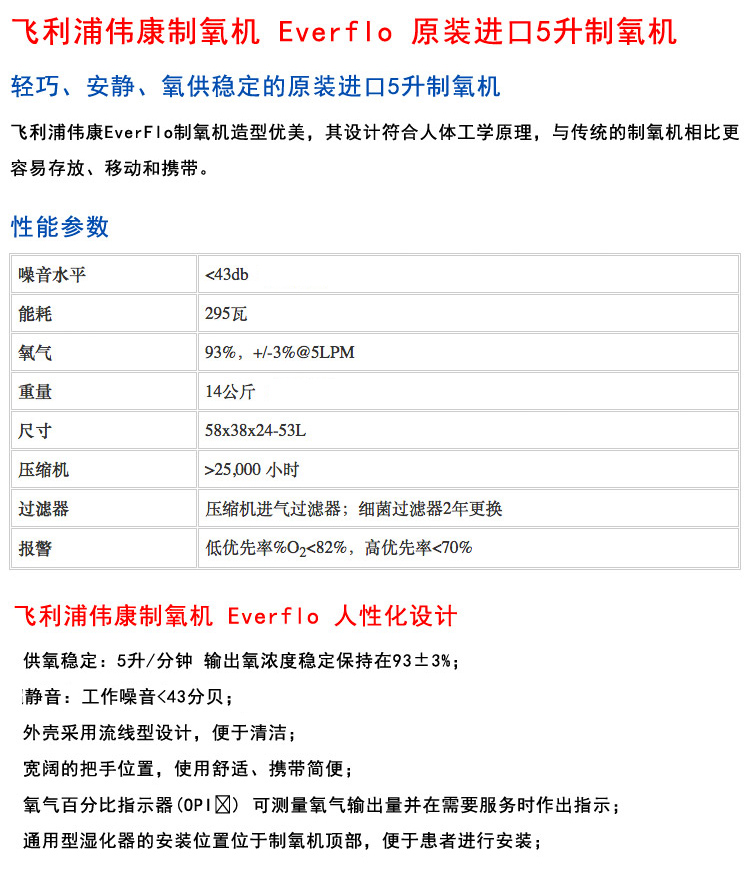 飞利浦伟康制氧机 Everflo 原装进口5升制氧机

轻巧、安静、氧供稳定的原装进口5升制氧机

飞利浦伟康EverFlo制氧机造型优美，其设计符合人体工学原理，与传统的制氧机相比更容易存放、移动和携带。

性能参数

| 噪音水平 | <43db |
|---|---|
| 能耗 | 295瓦 |
| 氧气 | 93%，+/-3%@5LPM |
| 重量 | 14公斤 |
| 尺寸 | 58x38x24-53L |
| 压缩机 | >25,000 小时 |
| 过滤器 | 压缩机进气过滤器；细菌过滤器2年更换 |
| 报警 | 低优先率%$O_2$<82%，高优先率<70% |

飞利浦伟康制氧机 Everflo 人性化设计

供氧稳定：5升/分钟 输出氧浓度稳定保持在93±3%；

静音：工作噪音<43分贝；

外壳采用流线型设计，便于清洁；

宽阔的把手位置，使用舒适、携带简便；

氧气百分比指示器(OPI☒) 可测量氧气输出量并在需要服务时作出指示；

通用型湿化器的安装位置位于制氧机顶部，便于患者进行安装；